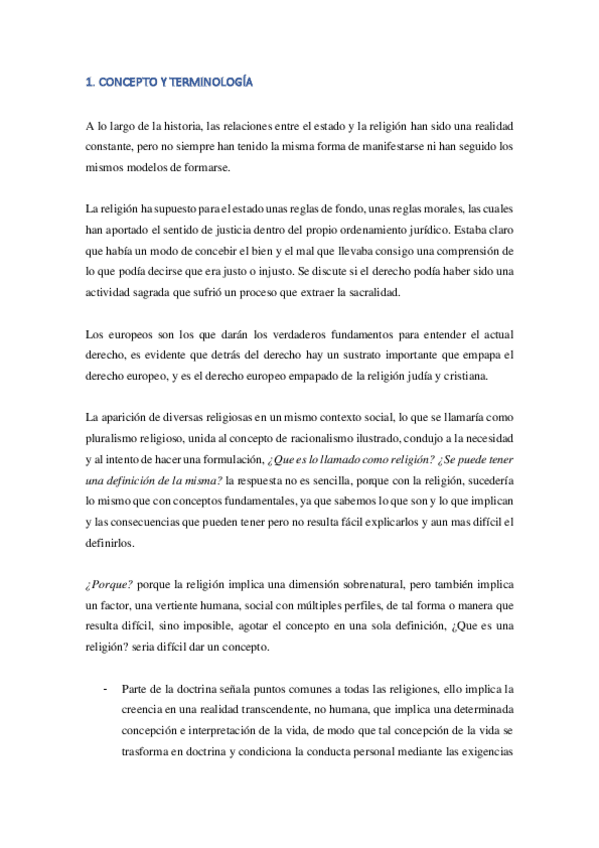 1. CONCEPTO Y TERMINOLOGÍA

A lo largo de la historia, las relaciones entre el estado y la religión han sido una realidad constante, pero no siempre han tenido la misma forma de manifestarse ni han seguido los mismos modelos de formarse.

La religión ha supuesto para el estado unas reglas de fondo, unas reglas morales, las cuales han aportado el sentido de justicia dentro del propio ordenamiento jurídico. Estaba claro que había un modo de concebir el bien y el mal que llevaba consigo una comprensión de lo que podía decirse que era justo o injusto. Se discute si el derecho podía haber sido una actividad sagrada que sufrió un proceso que extraer la sacralidad.

Los europeos son los que darán los verdaderos fundamentos para entender el actual derecho, es evidente que detrás del derecho hay un sustrato importante que empapa el derecho europeo, y es el derecho europeo empapado de la religión judía y cristiana.

La aparición de diversas religiosas en un mismo contexto social, lo que se llamaría como pluralismo religioso, unida al concepto de racionalismo ilustrado, condujo a la necesidad y al intento de hacer una formulación, ¿Que es lo llamado como religión? ¿Se puede tener una definición de la misma? la respuesta no es sencilla, porque con la religión, sucedería lo mismo que con conceptos fundamentales, ya que sabemos lo que son y lo que implican y las consecuencias que pueden tener pero no resulta fácil explicarlos y aun mas difícil el definirlos.

¿Porque? porque la religión implica una dimensión sobrenatural, pero también implica un factor, una vertiente humana, social con múltiples perfiles, de tal forma o manera que resulta difícil, sino imposible, agotar el concepto en una sola definición, ¿Que es una religión? seria difícil dar un concepto.

- Parte de la doctrina señala puntos comunes a todas las religiones, ello implica la creencia en una realidad transcendente, no humana, que implica una determinada concepción e interpretación de la vida, de modo que tal concepción de la vida se trasforma en doctrina y condiciona la conducta personal mediante las exigencias